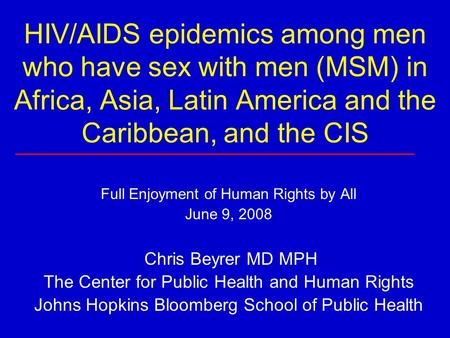 HIV/AIDS epidemics among men who have sex with men (MSM) in Africa, Asia, Latin America and the Caribbean, and the CIS

Full Enjoyment of Human Rights by All
June 9, 2008

Chris Beyrer MD MPH
The Center for Public Health and Human Rights
Johns Hopkins Bloomberg School of Public Health